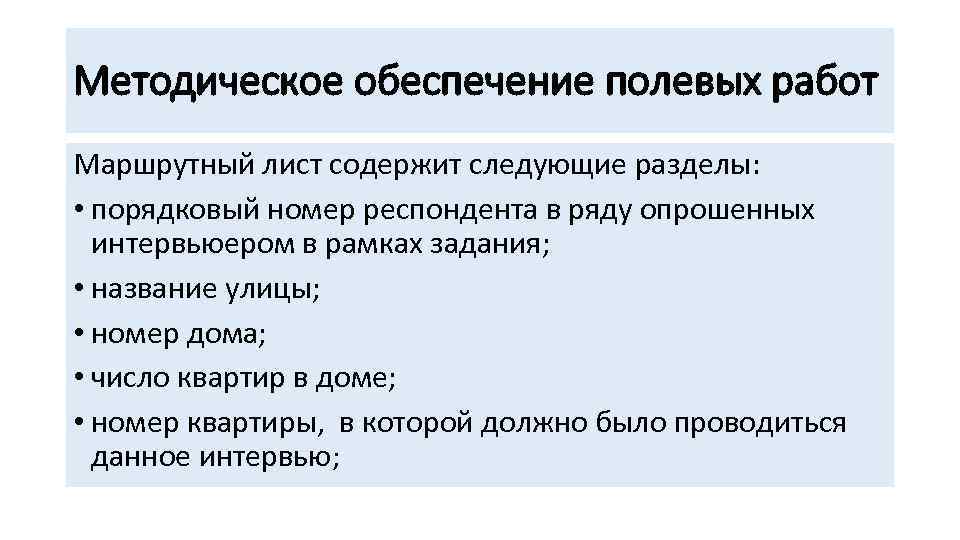 Методическое обеспечение полевых работ

Маршрутный лист содержит следующие разделы:

• порядковый номер респондента в ряду опрошенных интервьюером в рамках задания;
• название улицы;
• номер дома;
• число квартир в доме;
• номер квартиры,  в которой должно было проводиться данное интервью;